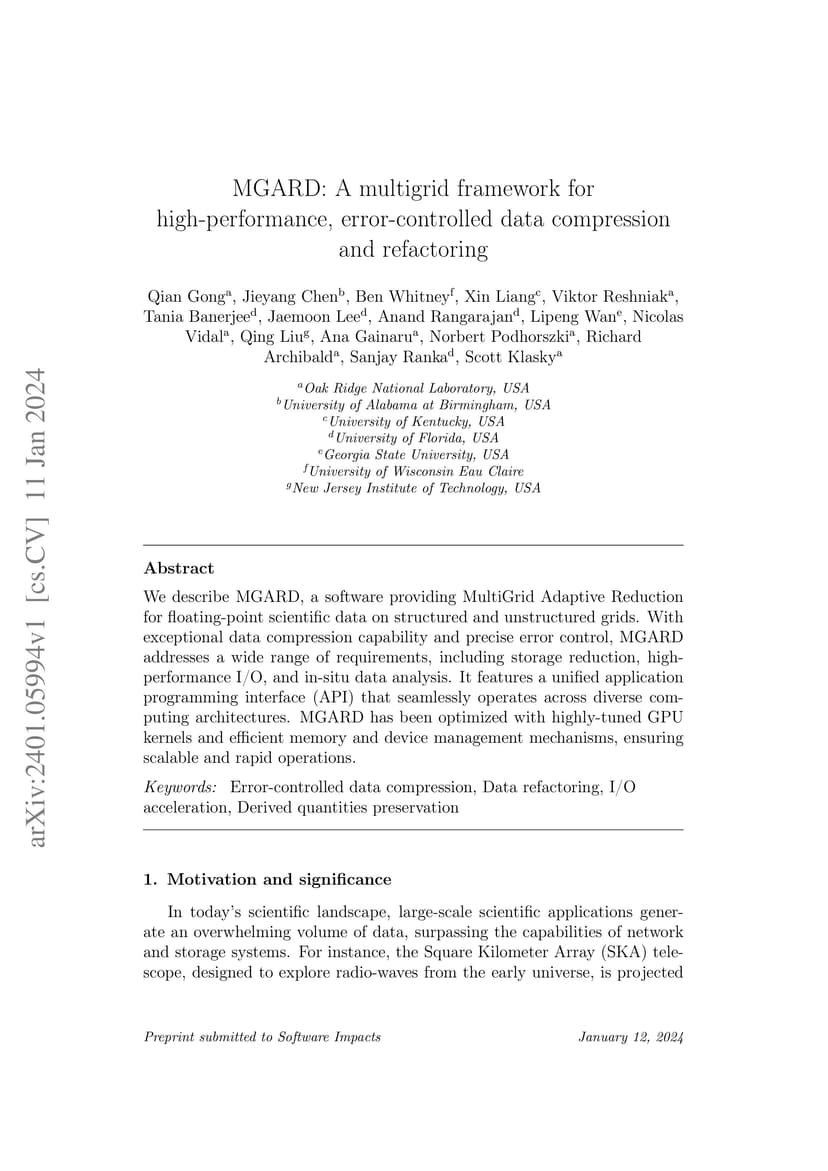 arXiv:2401.05994v1 [cs.CV] 11 Jan 2024

MGARD: A multigrid framework for high-performance, error-controlled data compression and refactoring

Qian Gong$^a$, Jieyang Chen$^b$, Ben Whitney$^f$, Xin Liang$^c$, Viktor Reshniak$^a$, Tania Banerjee$^d$, Jaemoon Lee$^d$, Anand Rangarajan$^d$, Lipeng Wan$^e$, Nicolas Vidal$^a$, Qing Liu$^g$, Ana Gainaru$^a$, Norbert Podhorszki$^a$, Richard Archibald$^a$, Sanjay Ranka$^d$, Scott Klasky$^a$

$^a$Oak Ridge National Laboratory, USA
$^b$University of Alabama at Birmingham, USA
$^c$University of Kentucky, USA
$^d$University of Florida, USA
$^e$Georgia State University, USA
$^f$University of Wisconsin Eau Claire
$^g$New Jersey Institute of Technology, USA

Abstract

We describe MGARD, a software providing MultiGrid Adaptive Reduction for floating-point scientific data on structured and unstructured grids. With exceptional data compression capability and precise error control, MGARD addresses a wide range of requirements, including storage reduction, high-performance I/O, and in-situ data analysis. It features a unified application programming interface (API) that seamlessly operates across diverse computing architectures. MGARD has been optimized with highly-tuned GPU kernels and efficient memory and device management mechanisms, ensuring scalable and rapid operations.

Keywords: Error-controlled data compression, Data refactoring, I/O acceleration, Derived quantities preservation

1. Motivation and significance

In today's scientific landscape, large-scale scientific applications generate an overwhelming volume of data, surpassing the capabilities of network and storage systems. For instance, the Square Kilometer Array (SKA) telescope, designed to explore radio-waves from the early universe, is projected

Preprint submitted to Software Impacts January 12, 2024